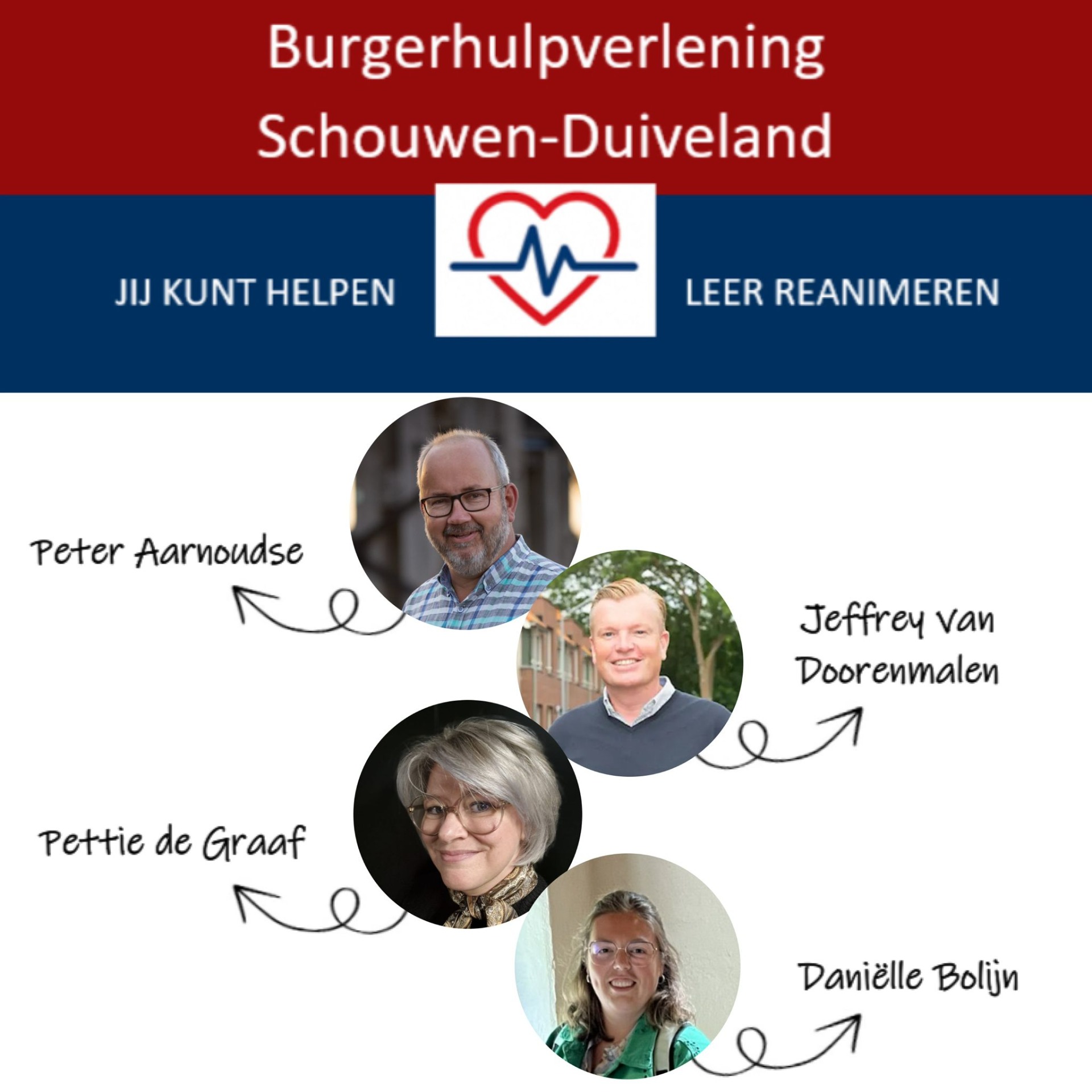 Burgerhulpverlening
Schouwen-Duiveland

JIJ KUNT HELPEN

LEER REANIMEREN

Peter Aarnoudse

Jeffrey van
Doorenmalen

Pettie de Graaf

Daniëlle Bolijn